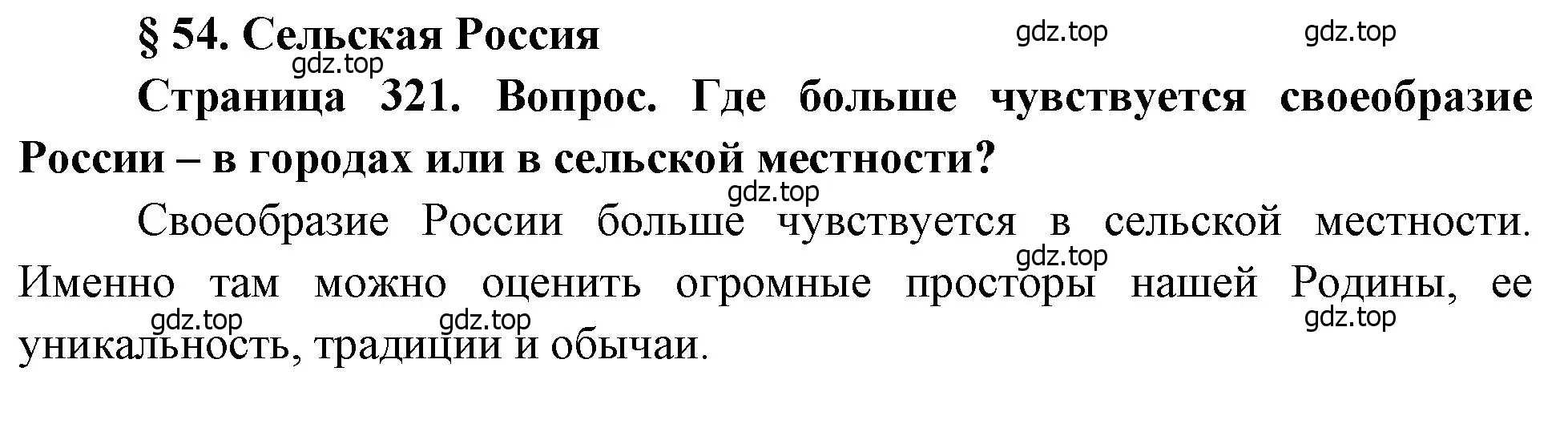 § 54. Сельская Россия

gdz.top gdz.top gdz.top

Страница 321. Вопрос. Где больше чувствуется своеобразие России – в городах или в сельской местности?

gdz.top

Своеобразие России больше чувствуется в сельской местности. Именно там можно оценить огромные просторы нашей Родины, ее уникальность, традиции и обычаи.

gdz.top gdz.top gdz.top gdz.top